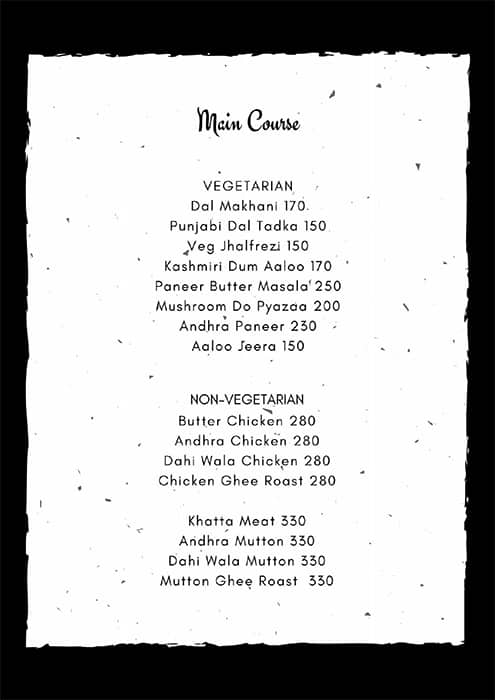 Main Course

VEGETARIAN
Dal Makhani 170
Punjabi Dal Tadka 150
Veg Jhalfrezi 150
Kashmiri Dum Aaloo 170
Paneer Butter Masala 250
Mushroom Do Pyazaa 200
Andhra Paneer 230
Aaloo Jeera 150

NON-VEGETARIAN
Butter Chicken 280
Andhra Chicken 280
Dahi Wala Chicken 280
Chicken Ghee Roast 280

Khatta Meat 330
Andhra Mutton 330
Dahi Wala Mutton 330
Mutton Ghee Roast 330